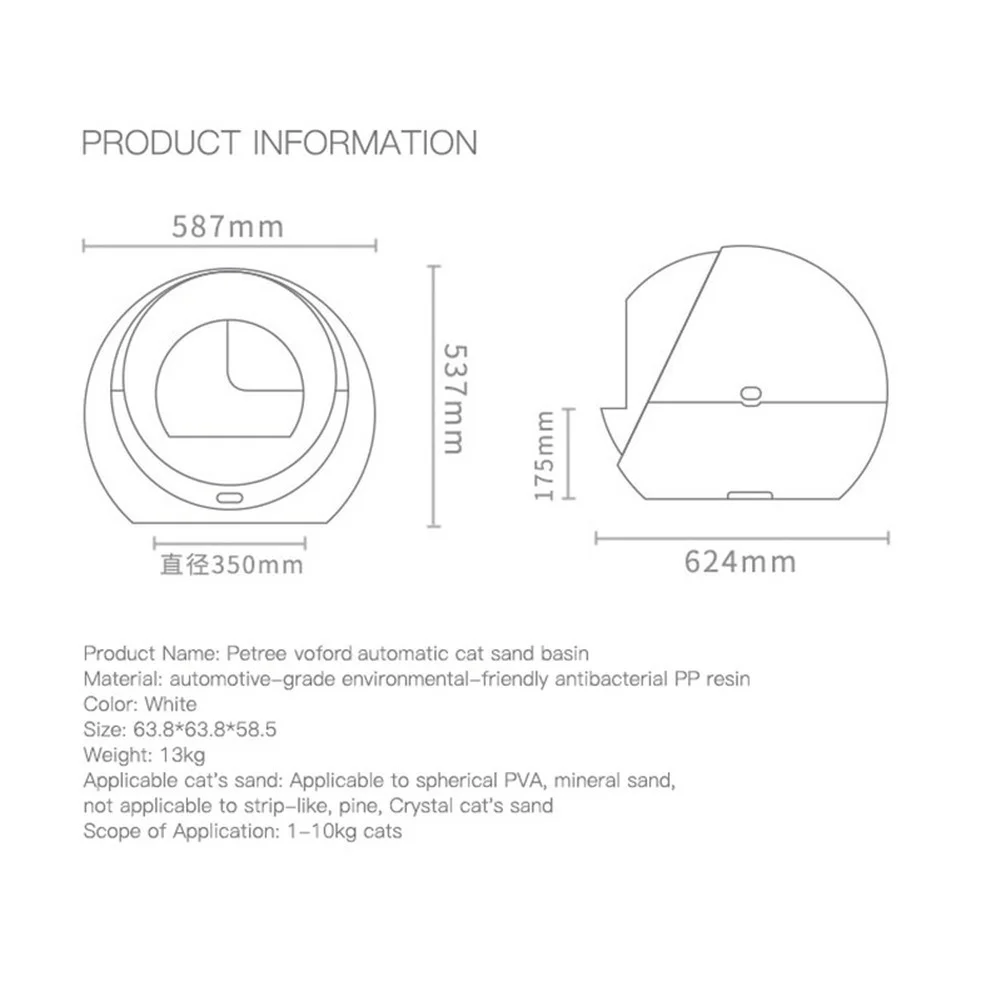 PRODUCT INFORMATION

587mm

537mm

直径350mm

175mm

624mm

Product Name: Petree voford automatic cat sand basin
Material: automotive-grade environmental-friendly antibacterial PP resin
Color: White
Size: 63.8*63.8*58.5
Weight: 13kg
Applicable cat's sand: Applicable to spherical PVA, mineral sand, not applicable to strip-like, pine, Crystal cat's sand
Scope of Application: 1-10kg cats